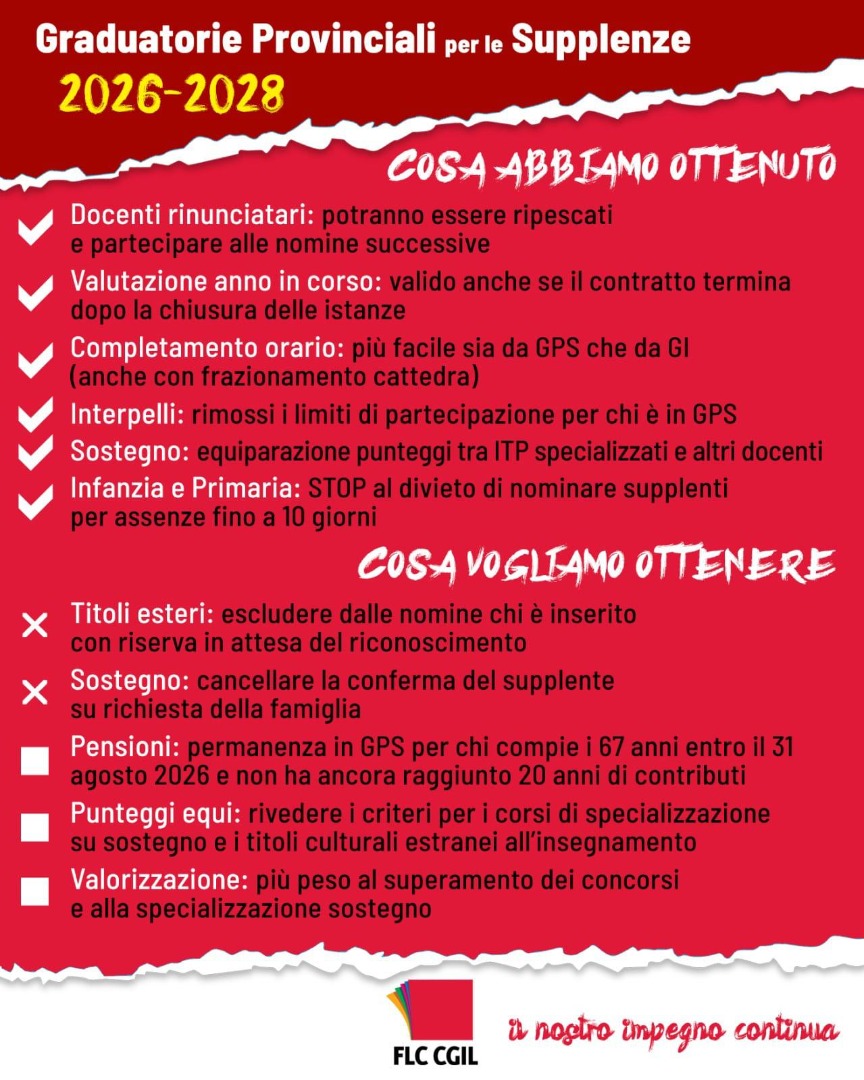 Graduatorie Provinciali per le Supplenze
2026-2028

COSA ABBIAMO OTTENUTO

Docenti rinunciatari: potranno essere ripescati e partecipare alle nomine successive

Valutazione anno in corso: valido anche se il contratto termina dopo la chiusura delle istanze

Completamento orario: più facile sia da GPS che da GI (anche con frazionamento cattedra)

Interpelli: rimossi i limiti di partecipazione per chi è in GPS

Sostegno: equiparazione punteggi tra ITP specializzati e altri docenti

Infanzia e Primaria: STOP al divieto di nominare supplenti per assenze fino a 10 giorni

COSA VOGLIAMO OTTENERE

Titoli esteri: escludere dalle nomine chi è inserito con riserva in attesa del riconoscimento

Sostegno: cancellare la conferma del supplente su richiesta della famiglia

Pensioni: permanenza in GPS per chi compie i 67 anni entro il 31 agosto 2026 e non ha ancora raggiunto 20 anni di contributi

Punteggi equi: rivedere i criteri per i corsi di specializzazione su sostegno e i titoli culturali estranei all'insegnamento

Valorizzazione: più peso al superamento dei concorsi e alla specializzazione sostegno

FLC CGIL

il nostro impegno continua